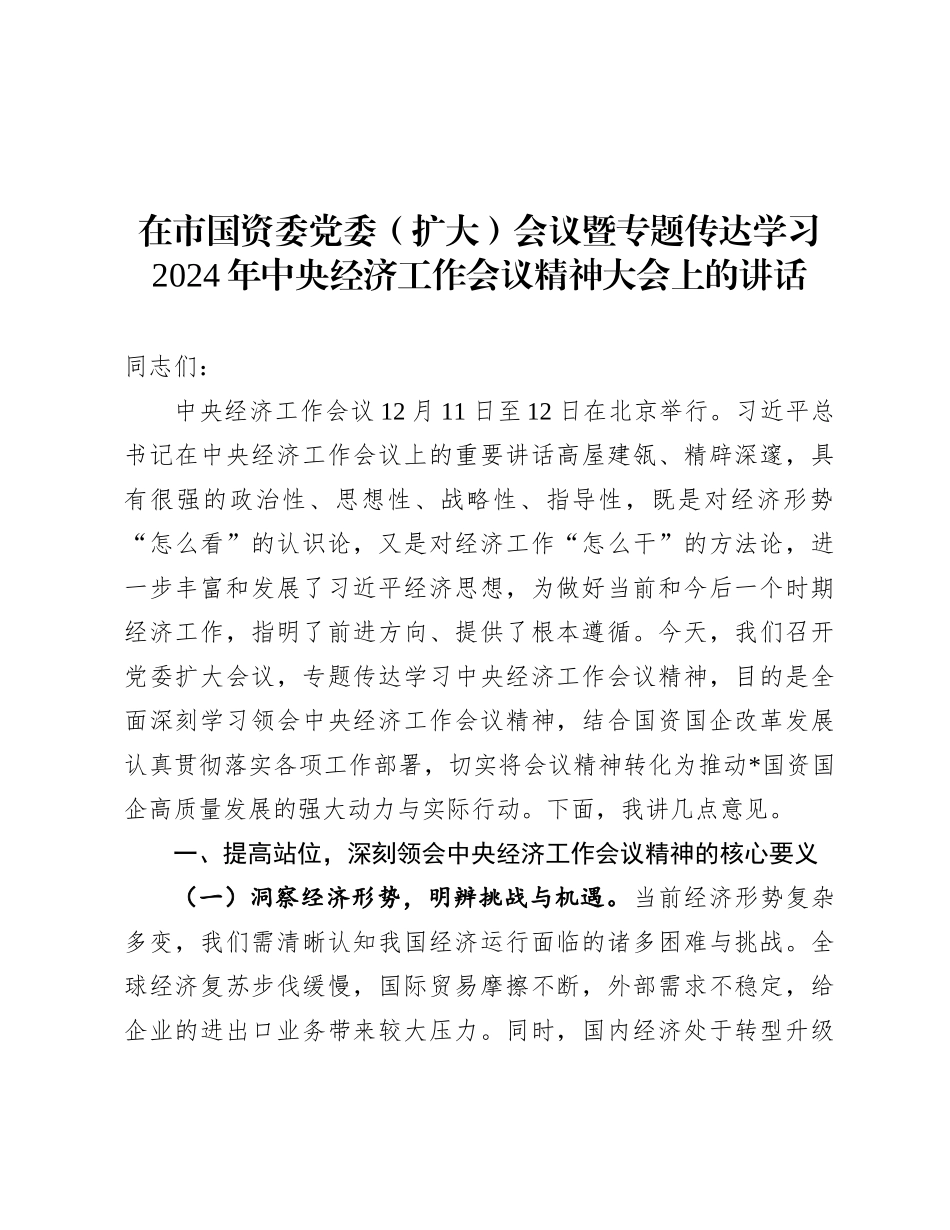 在市国资委党委（扩大）会议暨专题传达学习2024年中央经济工作会议精神大会上的讲话

同志们：

中央经济工作会议12月11日至12日在北京举行。习近平总书记在中央经济工作会议上的重要讲话高屋建瓴、精辟深邃，具有很强的政治性、思想性、战略性、指导性，既是对经济形势“怎么看”的认识论，又是对经济工作“怎么干”的方法论，进一步丰富和发展了习近平经济思想，为做好当前和今后一个时期经济工作，指明了前进方向、提供了根本遵循。今天，我们召开党委扩大会议，专题传达学习中央经济工作会议精神，目的是全面深刻学习领会中央经济工作会议精神，结合国资国企改革发展认真贯彻落实各项工作部署，切实将会议精神转化为推动*国资国企高质量发展的强大动力与实际行动。下面，我讲几点意见。

一、提高站位，深刻领会中央经济工作会议精神的核心要义

（一）洞察经济形势，明辨挑战与机遇。当前经济形势复杂多变，我们需清晰认知我国经济运行面临的诸多困难与挑战。全球经济复苏步伐缓慢，国际贸易摩擦不断，外部需求不稳定，给企业的进出口业务带来较大压力。同时，国内经济处于转型升级